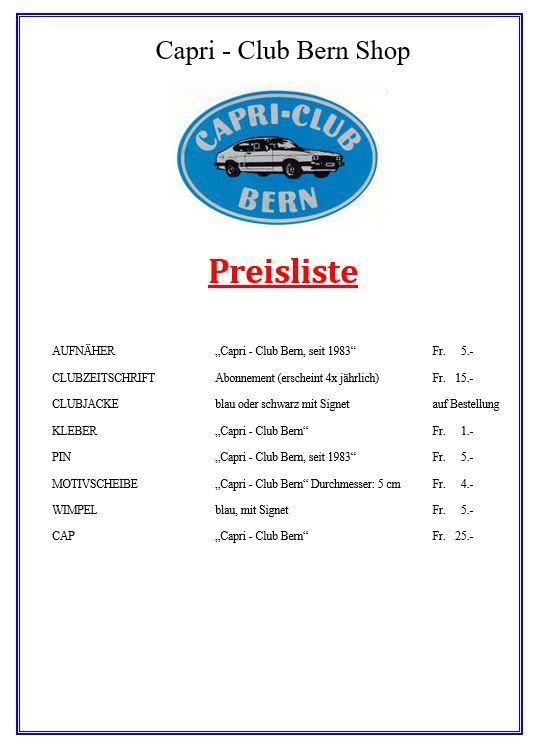 Capri - Club Bern Shop

CAPRI-CLUB
BERN

Preisliste

| | | |
|---|---|---|
| AUFNÄHER | „Capri - Club Bern, seit 1983“ | Fr. 5.- |
| CLUBZEITSCHRIFT | Abonnement (erscheint 4x jährlich) | Fr. 15.- |
| CLUBJACKE | blau oder schwarz mit Signet | auf Bestellung |
| KLEBER | „Capri - Club Bern“ | Fr. 1.- |
| PIN | „Capri - Club Bern, seit 1983“ | Fr. 5.- |
| MOTIVSCHEIBE | „Capri - Club Bern“ Durchmesser: 5 cm | Fr. 4.- |
| WIMPEL | blau, mit Signet | Fr. 5.- |
| CAP | „Capri - Club Bern“ | Fr. 25.- |